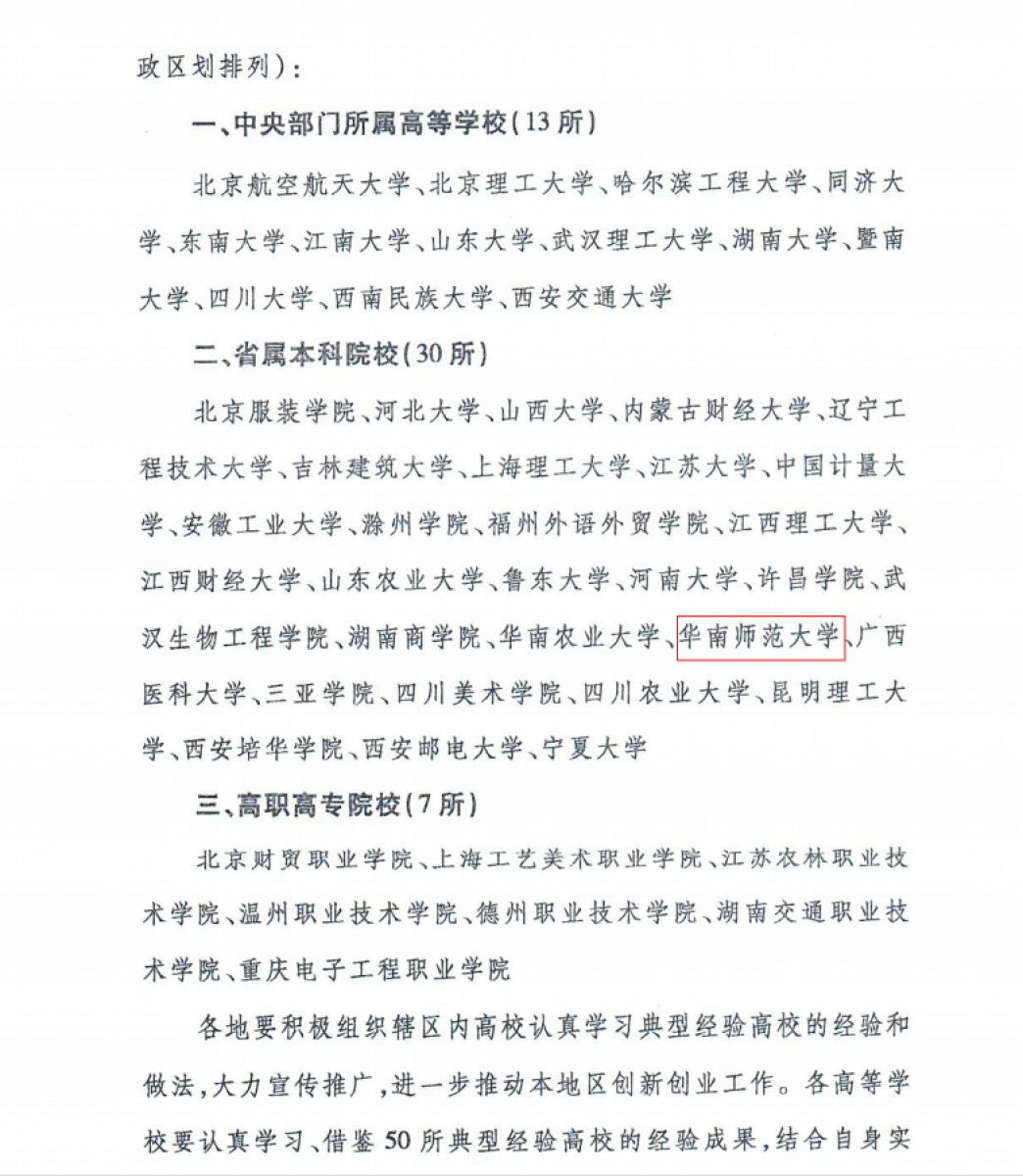 政区划排列）：

一、中央部门所属高等学校（13所）

北京航空航天大学、北京理工大学、哈尔滨工程大学、同济大学、东南大学、江南大学、山东大学、武汉理工大学、湖南大学、暨南大学、四川大学、西南民族大学、西安交通大学

二、省属本科院校（30所）

北京服装学院、河北大学、山西大学、内蒙古财经大学、辽宁工程技术大学、吉林建筑大学、上海理工大学、江苏大学、中国计量大学、安徽工业大学、滁州学院、福州外语外贸学院、江西理工大学、江西财经大学、山东农业大学、鲁东大学、河南大学、许昌学院、武汉生物工程学院、湖南商学院、华南农业大学、华南师范大学、广西医科大学、三亚学院、四川美术学院、四川农业大学、昆明理工大学、西安培华学院、西安邮电大学、宁夏大学

三、高职高专院校（7所）

北京财贸职业学院、上海工艺美术职业学院、江苏农林职业技术学院、温州职业技术学院、德州职业技术学院、湖南交通职业技术学院、重庆电子工程职业学院

各地要积极组织辖区内高校认真学习典型经验高校的经验和做法，大力宣传推广，进一步推动本地区创新创业工作。各高等学校要认真学习、借鉴50所典型经验高校的经验成果，结合自身实